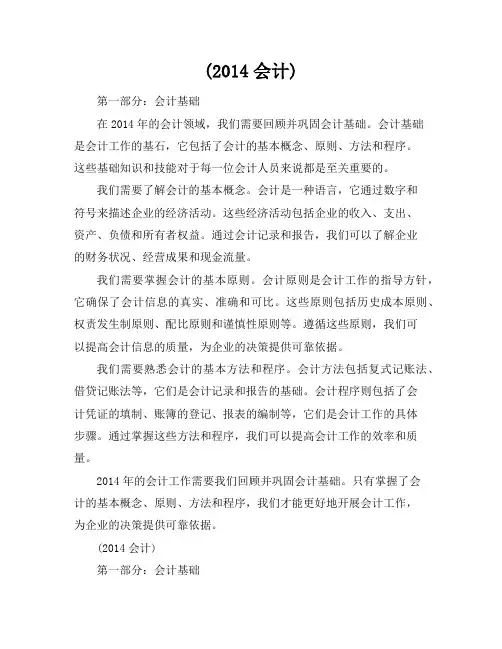 (2014 会计)

第一部分：会计基础

在 2014 年的会计领域，我们需要回顾并巩固会计基础。会计基础是会计工作的基石，它包括了会计的基本概念、原则、方法和程序。这些基础知识和技能对于每一位会计人员来说都是至关重要的。

我们需要了解会计的基本概念。会计是一种语言，它通过数字和符号来描述企业的经济活动。这些经济活动包括企业的收入、支出、资产、负债和所有者权益。通过会计记录和报告，我们可以了解企业的财务状况、经营成果和现金流量。

我们需要掌握会计的基本原则。会计原则是会计工作的指导方针，它确保了会计信息的真实、准确和可比。这些原则包括历史成本原则、权责发生制原则、配比原则和谨慎性原则等。遵循这些原则，我们可以提高会计信息的质量，为企业的决策提供可靠依据。

我们需要熟悉会计的基本方法和程序。会计方法包括复式记账法、借贷记账法等，它们是会计记录和报告的基础。会计程序则包括了会计凭证的填制、账簿的登记、报表的编制等，它们是会计工作的具体步骤。通过掌握这些方法和程序，我们可以提高会计工作的效率和质量。

2014 年的会计工作需要我们回顾并巩固会计基础。只有掌握了会计的基本概念、原则、方法和程序，我们才能更好地开展会计工作，为企业的决策提供可靠依据。

(2014 会计)

第一部分：会计基础